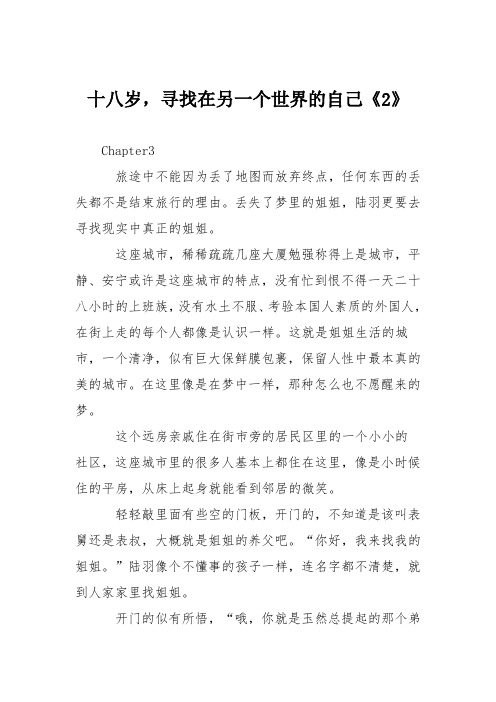 十八岁，寻找在另一个世界的自己《2》

Chapter3

旅途中不能因为丢了地图而放弃终点，任何东西的丢失都不是结束旅行的理由。丢失了梦里的姐姐，陆羽更要去寻找现实中真正的姐姐。

这座城市，稀稀疏疏几座大厦勉强称得上是城市，平静、安宁或许是这座城市的特点，没有忙到恨不得一天二十八小时的上班族，没有水土不服、考验本国人素质的外国人，在街上走的每个人都像是认识一样。这就是姐姐生活的城市，一个清净，似有巨大保鲜膜包裹，保留人性中最本真的美的城市。在这里像是在梦中一样，那种怎么也不愿醒来的梦。

这个远房亲戚住在街市旁的居民区里的一个小小的社区，这座城市里的很多人基本上都住在这里，像是小时候住的平房，从床上起身就能看到邻居的微笑。

轻轻敲里面有些空的门板，开门的，不知道是该叫表舅还是表叔，大概就是姐姐的养父吧。“你好，我来找我的姐姐。”陆羽像个不懂事的孩子一样，连名字都不清楚，就到人家家里找姐姐。

开门的似有所悟，“哦，你就是玉然总提起的那个弟